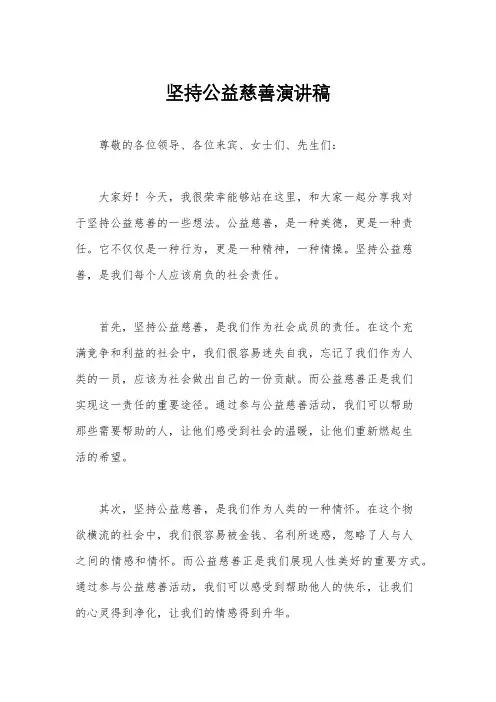 坚持公益慈善演讲稿

尊敬的各位领导、各位来宾、女士们、先生们：

大家好！今天，我很荣幸能够站在这里，和大家一起分享我对于坚持公益慈善的一些想法。公益慈善，是一种美德，更是一种责任。它不仅仅是一种行为，更是一种精神，一种情操。坚持公益慈善，是我们每个人应该肩负的社会责任。

首先，坚持公益慈善，是我们作为社会成员的责任。在这个充满竞争和利益的社会中，我们很容易迷失自我，忘记了我们作为人类的一员，应该为社会做出自己的一份贡献。而公益慈善正是我们实现这一责任的重要途径。通过参与公益慈善活动，我们可以帮助那些需要帮助的人，让他们感受到社会的温暖，让他们重新燃起生活的希望。

其次，坚持公益慈善，是我们作为人类的一种情怀。在这个物欲横流的社会中，我们很容易被金钱、名利所迷惑，忽略了人与人之间的情感和情怀。而公益慈善正是我们展现人性美好的重要方式。通过参与公益慈善活动，我们可以感受到帮助他人的快乐，让我们的心灵得到净化，让我们的情感得到升华。